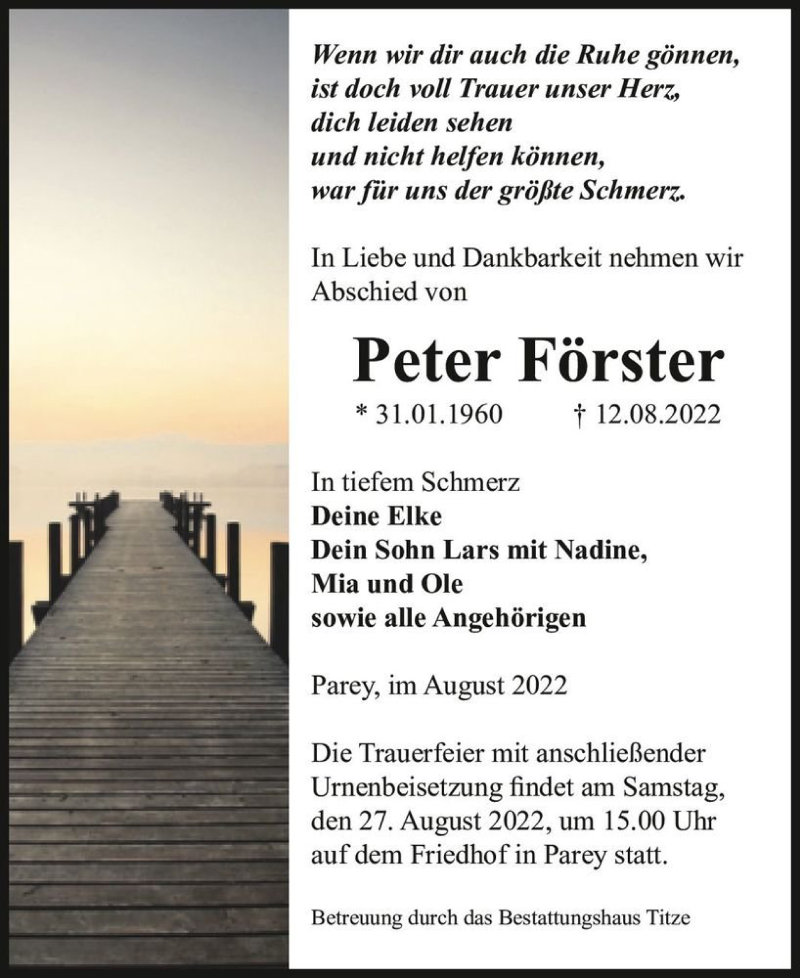 Wenn wir dir auch die Ruhe gönnen,
ist doch voll Trauer unser Herz,
dich leiden sehen
und nicht helfen können,
war für uns der größte Schmerz.

In Liebe und Dankbarkeit nehmen wir Abschied von

Peter Förster

* 31.01.1960 † 12.08.2022

In tiefem Schmerz
Deine Elke
Dein Sohn Lars mit Nadine,
Mia und Ole
sowie alle Angehörigen

Parey, im August 2022

Die Trauerfeier mit anschließender Urnenbeisetzung findet am Samstag, den 27. August 2022, um 15.00 Uhr auf dem Friedhof in Parey statt.

Betreuung durch das Bestattungshaus Titze